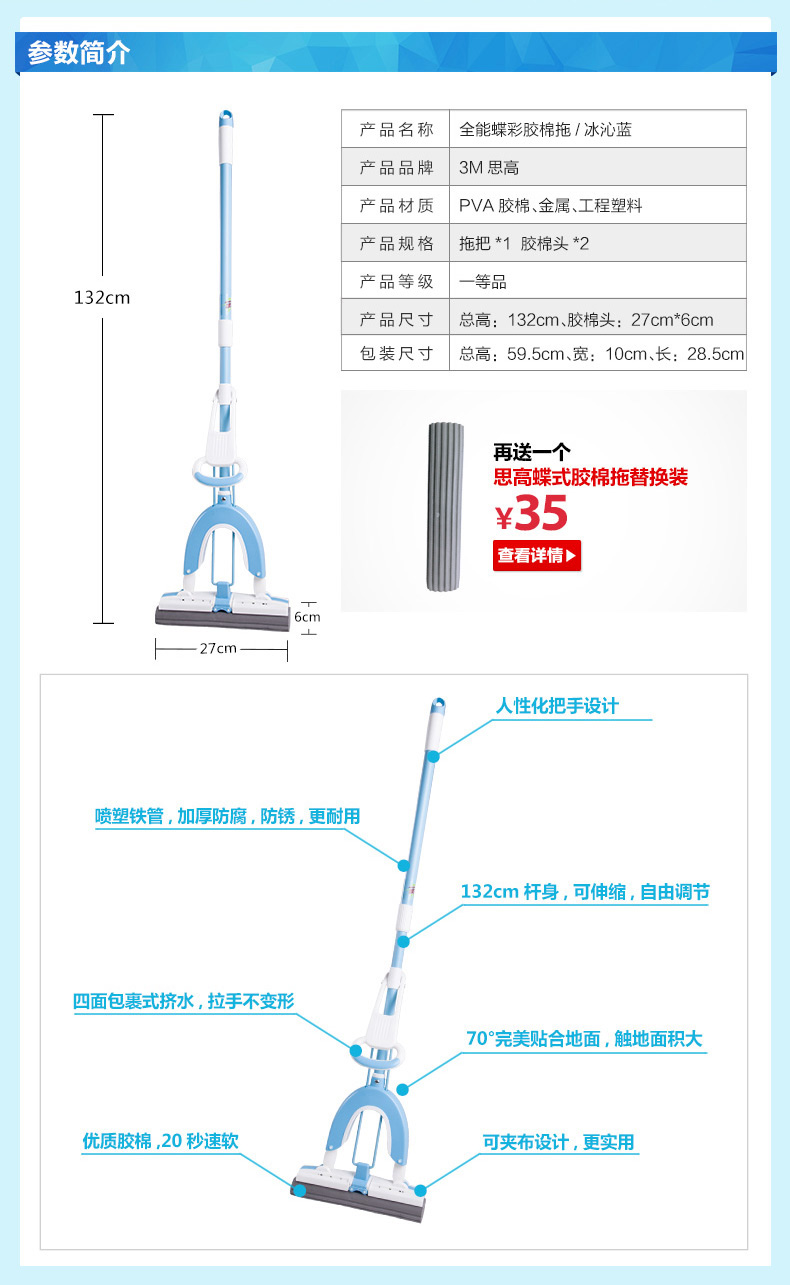 参数简介

132cm

6cm

27cm

| 产品名称 | 全能蝶彩胶棉拖 / 冰沁蓝 |
|---|---|
| 产品品牌 | 3M 思高 |
| 产品材质 | PVA 胶棉、金属、工程塑料 |
| 产品规格 | 拖把 *1 胶棉头 *2 |
| 产品等级 | 一等品 |
| 产品尺寸 | 总高：132cm、胶棉头：27cm*6cm |
| 包装尺寸 | 总高：59.5cm、宽：10cm、长：28.5cm |

再送一个
思高蝶式胶棉拖替换装
¥35
查看详情

人性化把手设计

喷塑铁管，加厚防腐，防锈，更耐用

132cm 杆身，可伸缩，自由调节

四面包裹式挤水，拉手不变形

70°完美贴合地面，触地面积大

优质胶棉，20 秒速软

可夹布设计，更实用